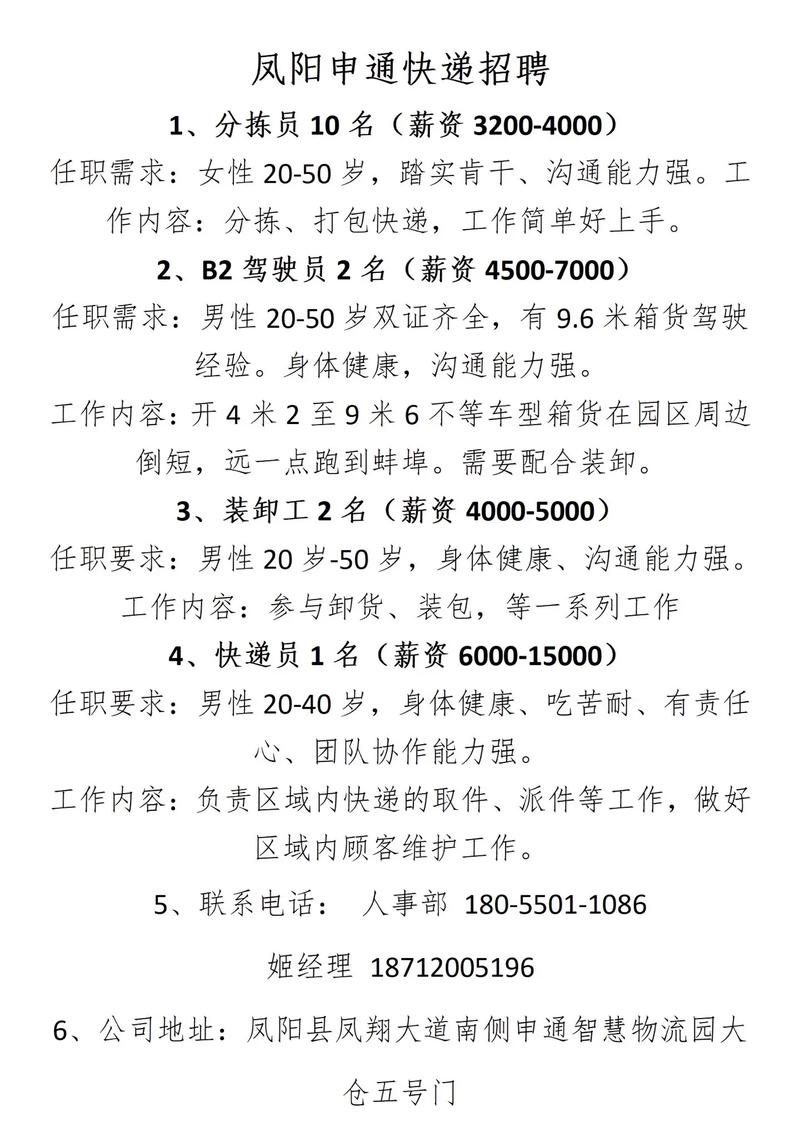 凤阳申通快递招聘

1、分拣员 10 名（薪资 3200-4000）

任职需求：女性 20-50 岁，踏实肯干、沟通能力强。工作内容：分拣、打包快递，工作简单好上手。

2、B2 驾驶员 2 名（薪资 4500-7000）

任职需求：男性 20-50 岁双证齐全，有 9.6 米箱货驾驶经验。身体健康，沟通能力强。

工作内容：开 4 米 2 至 9 米 6 不等车型箱货在园区周边倒短，远一点跑到蚌埠。需要配合装卸。

3、装卸工 2 名（薪资 4000-5000）

任职要求：男性 20 岁-50 岁，身体健康、沟通能力强。

工作内容：参与卸货、装包，等一系列工作

4、快递员 1 名（薪资 6000-15000）

任职要求：男性 20-40 岁，身体健康、吃苦耐、有责任心、团队协作能力强。

工作内容：负责区域内快递的取件、派件等工作，做好区域内顾客维护工作。

5、联系电话： 人事部 180-5501-1086

姬经理 18712005196

6、公司地址：凤阳县凤翔大道南侧申通智慧物流园大仓五号门